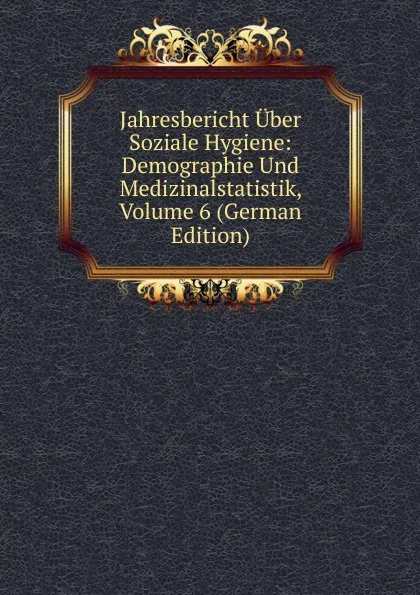 Jahresbericht Über Soziale Hygiene: Demographie Und Medizinalstatistik, Volume 6 (German Edition)